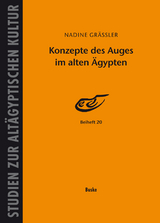 STUDIEN ZUR ALTÄGYPTISCHEN KULTUR

NADINE GRÄSSLER

Konzepte des Auges im alten Ägypten

Beiheft 20

Buske